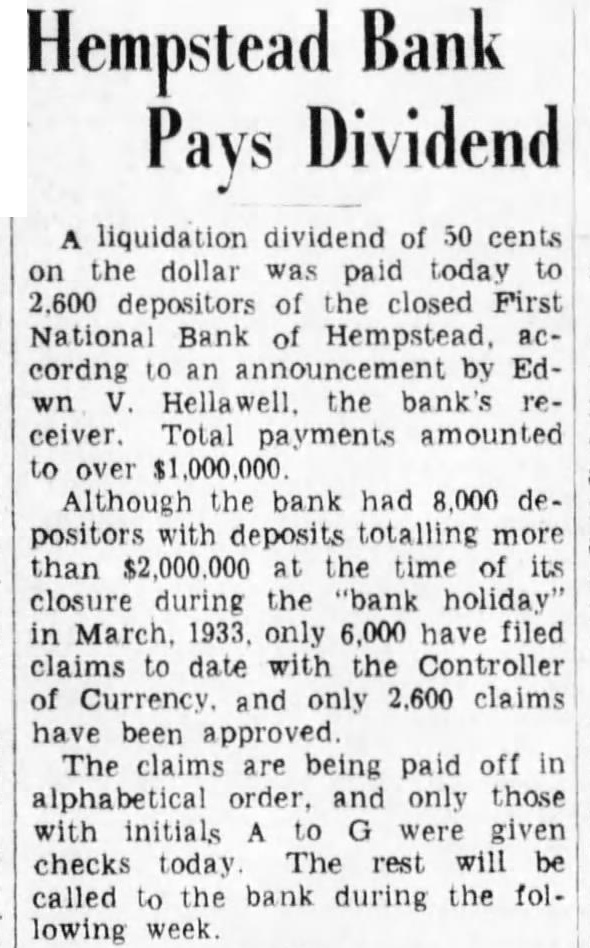 Hempstead Bank Pays Dividend

A liquidation dividend of 50 cents on the dollar was paid today to 2,600 depositors of the closed First National Bank of Hempstead, accordng to an announcement by Edwn V. Hellawell, the bank's receiver. Total payments amounted to over $1,000,000.

Although the bank had 8,000 depositors with deposits totalling more than $2,000,000 at the time of its closure during the "bank holiday" in March, 1933, only 6,000 have filed claims to date with the Controller of Currency, and only 2,600 claims have been approved.

The claims are being paid off in alphabetical order, and only those with initials A to G were given checks today. The rest will be called to the bank during the following week.